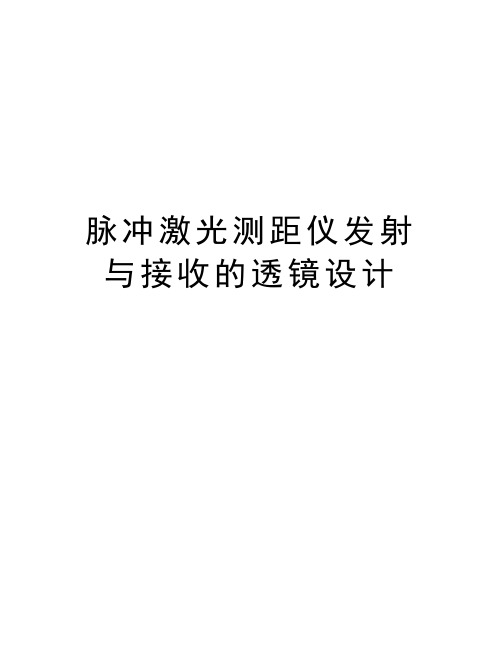 脉冲激光测距仪发射与接收的透镜设计